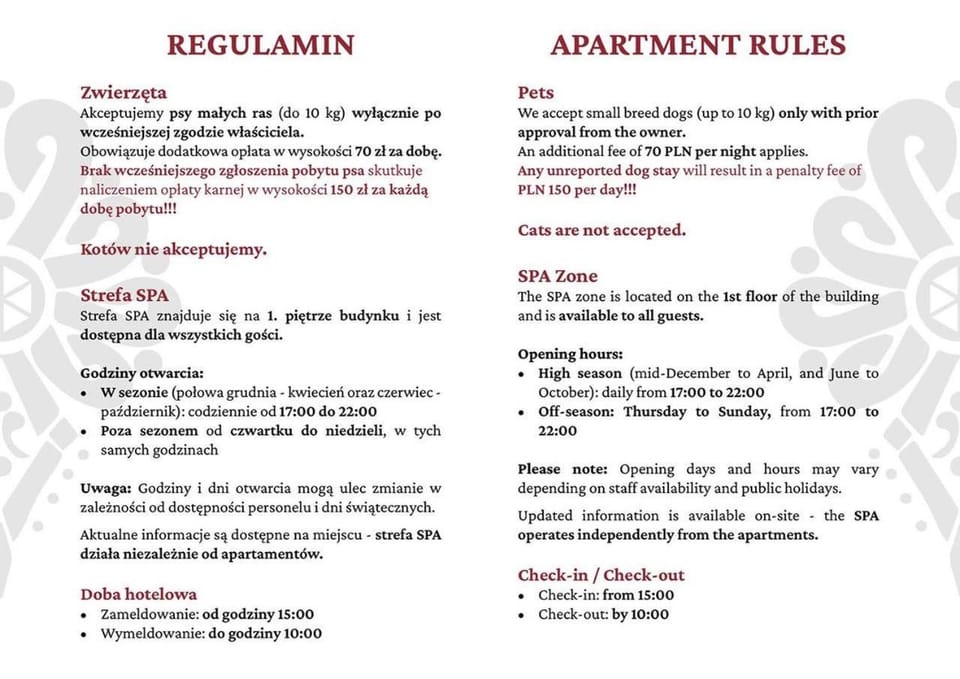 REGULAMIN

Zwierzęta
Akceptujemy psy małych ras (do 10 kg) wyłącznie po wcześniejszej zgodzie właściciela.
Obowiązuje dodatkowa opłata w wysokości 70 zł za dobę.
Brak wcześniejszego zgłoszenia pobytu psa skutkuje naliczeniem opłaty karnej w wysokości 150 zł za każdą dobę pobytu!!!

Kotów nie akceptujemy.

Strefa SPA
Strefa SPA znajduje się na 1. piętrze budynku i jest dostępna dla wszystkich gości.

Godziny otwarcia:
• W sezonie (połowa grudnia - kwiecień oraz czerwiec - październik): codziennie od 17:00 do 22:00
• Poza sezonem od czwartku do niedzieli, w tych samych godzinach

Uwaga: Godziny i dni otwarcia mogą ulec zmianie w zależności od dostępności personelu i dni świątecznych.

Aktualne informacje są dostępne na miejscu - strefa SPA działa niezależnie od apartamentów.

Doba hotelowa
• Zameldowanie: od godziny 15:00
• Wymeldowanie: do godziny 10:00

APARTMENT RULES

Pets
We accept small breed dogs (up to 10 kg) only with prior approval from the owner.
An additional fee of 70 PLN per night applies.
Any unreported dog stay will result in a penalty fee of PLN 150 per day!!!

Cats are not accepted.

SPA Zone
The SPA zone is located on the 1st floor of the building and is available to all guests.

Opening hours:
• High season (mid-December to April, and June to October): daily from 17:00 to 22:00
• Off-season: Thursday to Sunday, from 17:00 to 22:00

Please note: Opening days and hours may vary depending on staff availability and public holidays.

Updated information is available on-site - the SPA operates independently from the apartments.

Check-in / Check-out
• Check-in: from 15:00
• Check-out: by 10:00